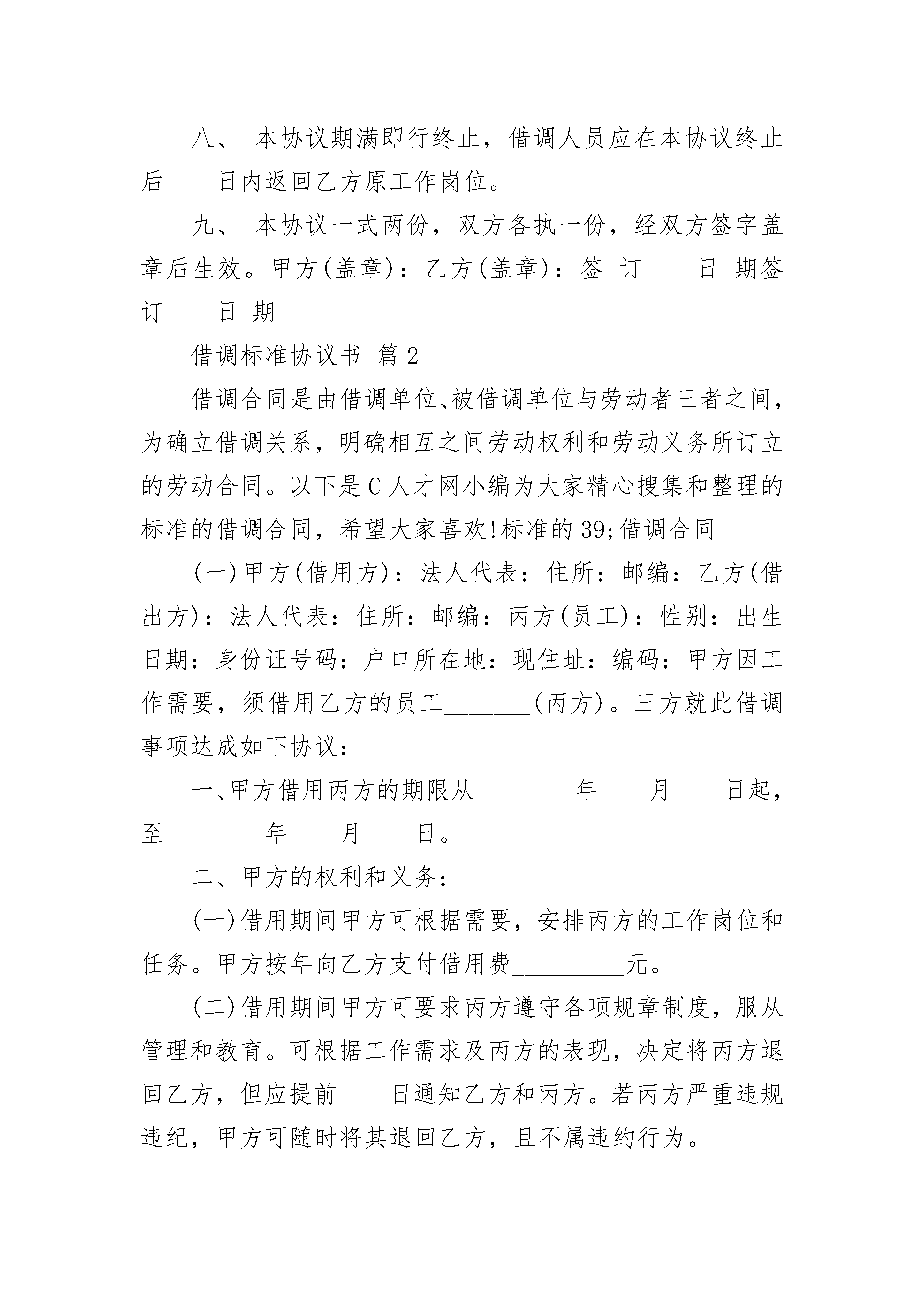 八、 本协议期满即行终止，借调人员应在本协议终止后____日内返回乙方原工作岗位。

九、 本协议一式两份，双方各执一份，经双方签字盖章后生效。甲方(盖章)：乙方(盖章)：签 订____日 期签订____日 期

借调标准协议书 篇2

借调合同是由借调单位、被借调单位与劳动者三者之间，为确立借调关系，明确相互之间劳动权利和劳动义务所订立的劳动合同。以下是C人才网小编为大家精心搜集和整理的标准的借调合同，希望大家喜欢!标准的39;借调合同

(一)甲方(借用方)：法人代表：住所：邮编：乙方(借出方)：法人代表：住所：邮编：丙方(员工)：性别：出生日期：身份证号码：户口所在地：现住址：编码：甲方因工作需要，须借用乙方的员工_______(丙方)。三方就此借调事项达成如下协议：

一、甲方借用丙方的期限从________年____月____日起，至________年____月____日。

二、甲方的权利和义务：

(一)借用期间甲方可根据需要，安排丙方的工作岗位和任务。甲方按年向乙方支付借用费_________元。

(二)借用期间甲方可要求丙方遵守各项规章制度，服从管理和教育。可根据工作需求及丙方的表现，决定将丙方退回乙方，但应提前____日通知乙方和丙方。若丙方严重违规违纪，甲方可随时将其退回乙方，且不属违约行为。